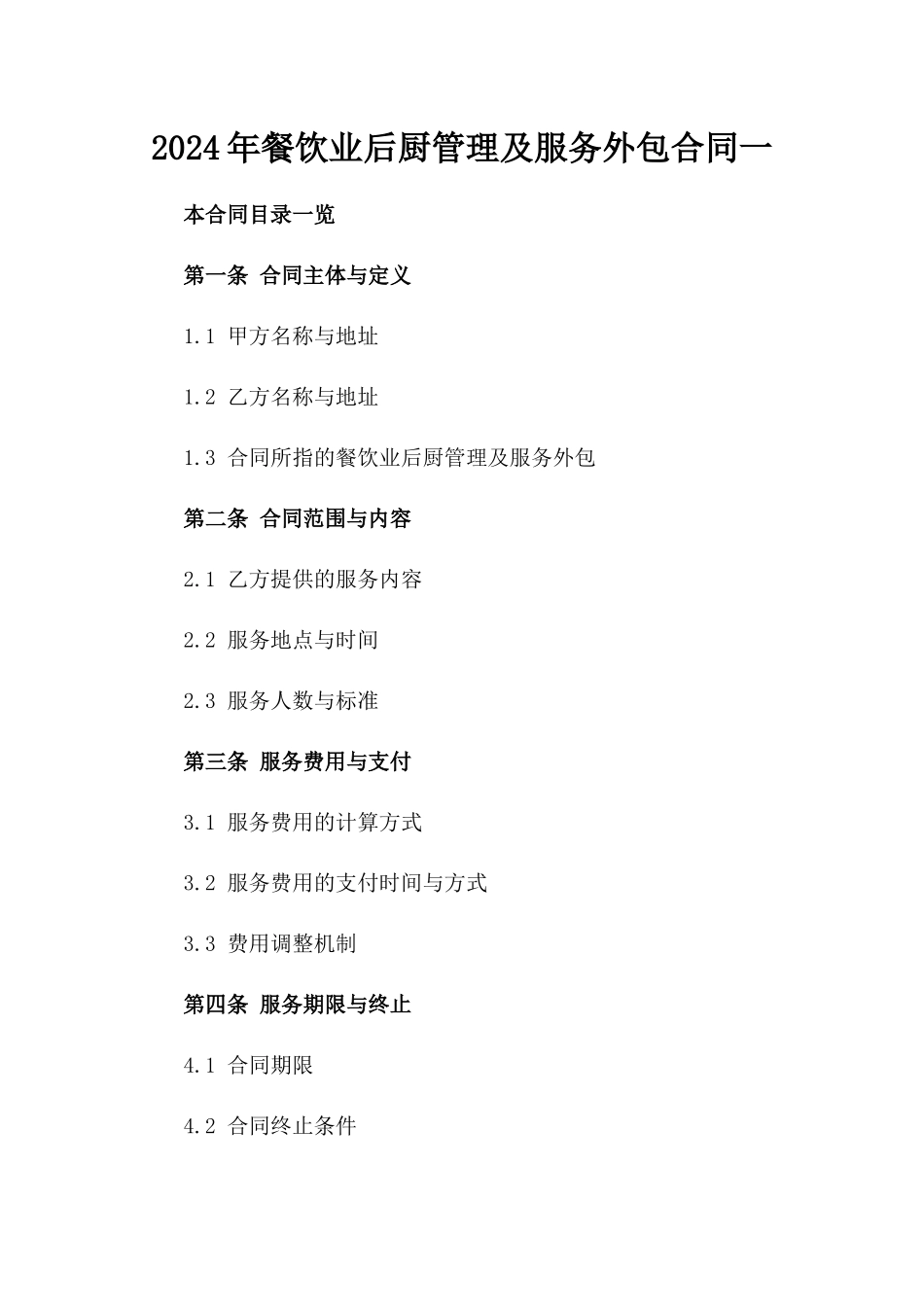 2024年餐饮业后厨管理及服务外包合同一

本合同目录一览

第一条 合同主体与定义

1.1 甲方名称与地址

1.2 乙方名称与地址

1.3 合同所指的餐饮业后厨管理及服务外包

第二条 合同范围与内容

2.1 乙方提供的服务内容

2.2 服务地点与时间

2.3 服务人数与标准

第三条 服务费用与支付

3.1 服务费用的计算方式

3.2 服务费用的支付时间与方式

3.3 费用调整机制

第四条 服务期限与终止

4.1 合同期限

4.2 合同终止条件